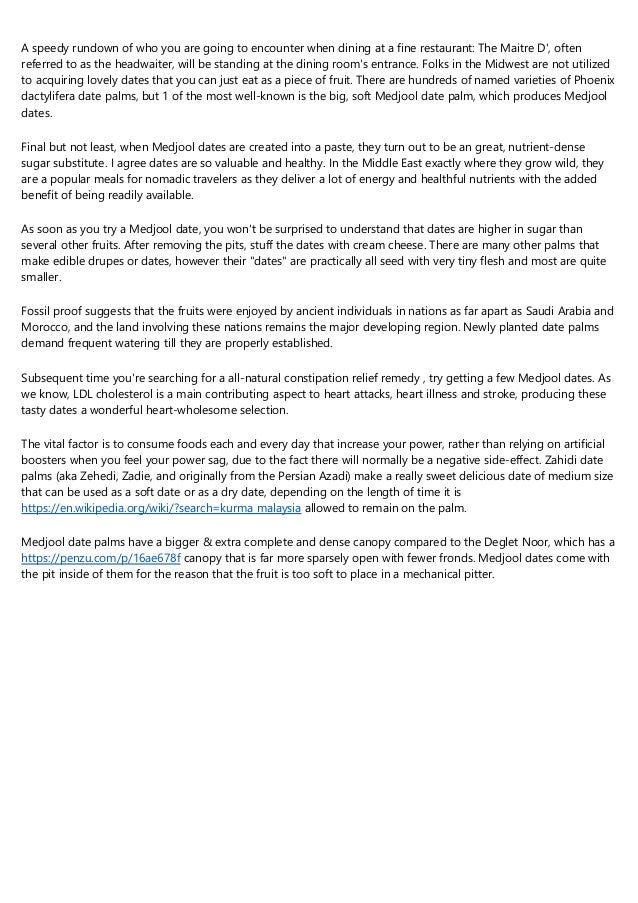 A speedy rundown of who you are going to encounter when dining at a fine restaurant: The Maitre D', often referred to as the headwaiter, will be standing at the dining room's entrance. Folks in the Midwest are not utilized to acquiring lovely dates that you can just eat as a piece of fruit. There are hundreds of named varieties of Phoenix dactylifera date palms, but 1 of the most well-known is the big, soft Medjool date palm, which produces Medjool dates.

Final but not least, when Medjool dates are created into a paste, they turn out to be an great, nutrient-dense sugar substitute. I agree dates are so valuable and healthy. In the Middle East exactly where they grow wild, they are a popular meals for nomadic travelers as they deliver a lot of energy and healthful nutrients with the added benefit of being readily available.

As soon as you try a Medjool date, you won't be surprised to understand that dates are higher in sugar than several other fruits. After removing the pits, stuff the dates with cream cheese. There are many other palms that make edible drupes or dates, however their "dates" are practically all seed with very tiny flesh and most are quite smaller.

Fossil proof suggests that the fruits were enjoyed by ancient individuals in nations as far apart as Saudi Arabia and Morocco, and the land involving these nations remains the major developing region. Newly planted date palms demand frequent watering till they are properly established.

Subsequent time you're searching for a all-natural constipation relief remedy , try getting a few Medjool dates. As we know, LDL cholesterol is a main contributing aspect to heart attacks, heart illness and stroke, producing these tasty dates a wonderful heart-wholesome selection.

The vital factor is to consume foods each and every day that increase your power, rather than relying on artificial boosters when you feel your power sag, due to the fact there will normally be a negative side-effect. Zahidi date palms (aka Zehedi, Zadie, and originally from the Persian Azadi) make a really sweet delicious date of medium size that can be used as a soft date or as a dry date, depending on the length of time it is https://en.wikipedia.org/wiki/?search=kurma malaysia allowed to remain on the palm.

Medjool date palms have a bigger & extra complete and dense canopy compared to the Deglet Noor, which has a https://penzu.com/p/16ae678f canopy that is far more sparsely open with fewer fronds. Medjool dates come with the pit inside of them for the reason that the fruit is too soft to place in a mechanical pitter.